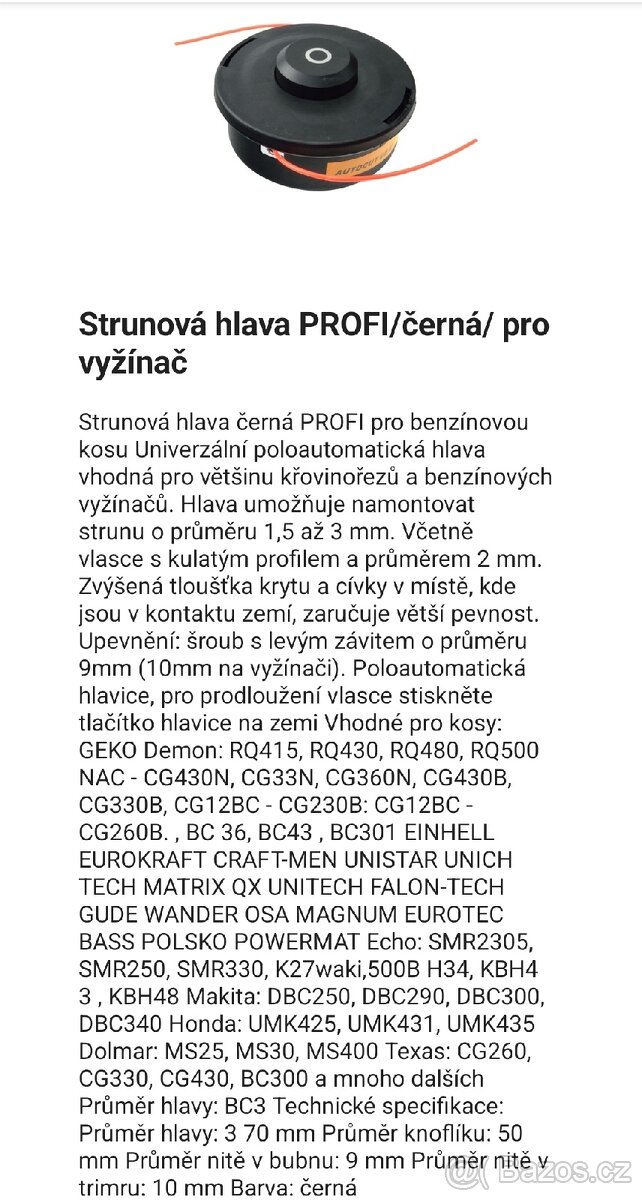 AUTOCUT

Strunová hlava PROFI/černá/ pro vyžínač

Strunová hlava černá PROFI pro benzínovou kosu Univerzální poloautomatická hlava vhodná pro většinu křovinořezů a benzínových vyžínačů. Hlava umožňuje namontovat strunu o průměru 1,5 až 3 mm. Včetně vlasce s kulatým profilem a průměrem 2 mm. Zvýšená tloušťka krytu a cívky v místě, kde jsou v kontaktu zemí, zaručuje větší pevnost. Upevnění: šroub s levým závitem o průměru 9mm (10mm na vyžínači). Poloautomatická hlavice, pro prodloužení vlasce stiskněte tlačítko hlavice na zemi Vhodné pro kosy: GEKO Demon: RQ415, RQ430, RQ480, RQ500 NAC - CG430N, CG33N, CG360N, CG430B, CG330B, CG12BC - CG230B: CG12BC - CG260B. , BC 36, BC43 , BC301 EINHELL EUROKRAFT CRAFT-MEN UNISTAR UNICH TECH MATRIX QX UNITECH FALON-TECH GUDE WANDER OSA MAGNUM EUROTEC BASS POLSKO POWERMAT Echo: SMR2305, SMR250, SMR330, K27waki,500B H34, KBH4 3 , KBH48 Makita: DBC250, DBC290, DBC300, DBC340 Honda: UMK425, UMK431, UMK435 Dolmar: MS25, MS30, MS400 Texas: CG260, CG330, CG430, BC300 a mnoho dalších Průměr hlavy: BC3 Technické specifikace: Průměr hlavy: 3 70 mm Průměr knoflíku: 50 mm Průměr nitě v bubnu: 9 mm Průměr nitě v trimru: 10 mm Barva: černá

Bazos.cz